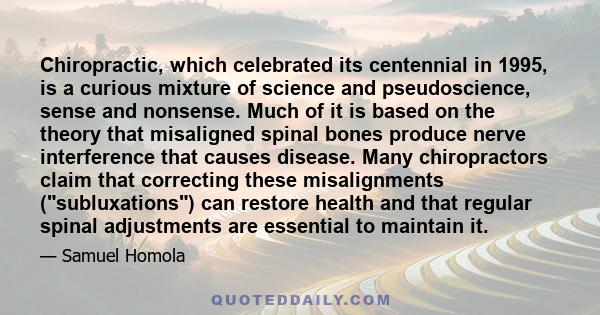 Chiropractic, which celebrated its centennial in 1995, is a curious mixture of science and pseudoscience, sense and nonsense. Much of it is based on the theory that misaligned spinal bones produce nerve interference that causes disease. Many chiropractors claim that correcting these misalignments ("subluxations") can restore health and that regular spinal adjustments are essential to maintain it.

— Samuel Homola

QUOTEDDAILY.COM